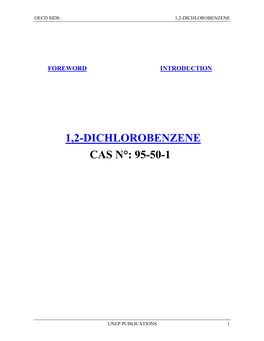 OECD SIDS 1,2-DICHLOROBENZENE

FOREWORD INTRODUCTION

1,2-DICHLOROBENZENE
CAS N°: 95-50-1

UNEP PUBLICATIONS 1